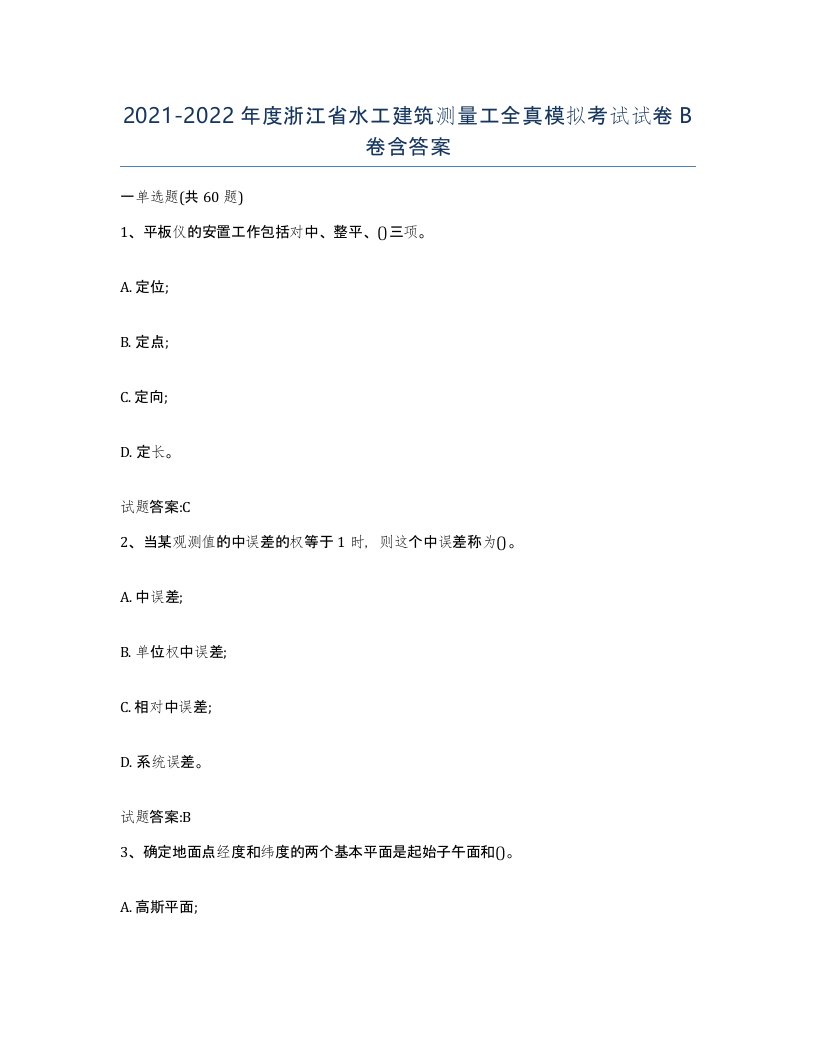 2021-2022年度浙江省水工建筑测量工全真模拟考试试卷B卷含答案

一单选题(共60题)

1、平板仪的安置工作包括对中、整平、()三项。

A. 定位;

B. 定点;

C. 定向;

D. 定长。

试题答案:C

2、当某观测值的中误差的权等于1时，则这个中误差称为()。

A. 中误差;

B. 单位权中误差;

C. 相对中误差;

D. 系统误差。

试题答案:B

3、确定地面点经度和纬度的两个基本平面是起始子午面和()。

A. 高斯平面;